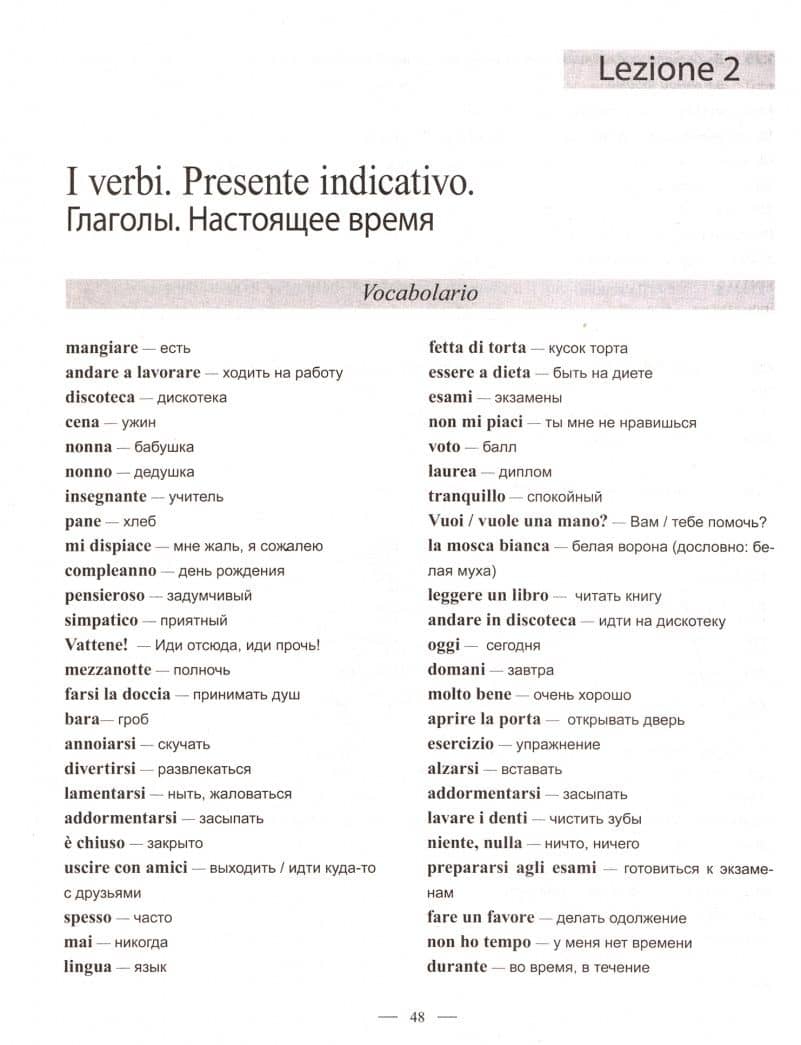 Lezione 2

I verbi. Presente indicativo.
Глаголы. Настоящее время

Vocabolario

mangiare — есть
andare a lavorare — ходить на работу
discoteca — дискотека
cena — ужин
nonna — бабушка
nonno — дедушка
insegnante — учитель
pane — хлеб
mi dispiace — мне жаль, я сожалею
compleanno — день рождения
pensieroso — задумчивый
simpatico — приятный
Vattene! — Иди отсюда, иди прочь!
mezzanotte — полночь
farsi la doccia — принимать душ
bara— гроб
annoiarsi — скучать
divertirsi — развлекаться
lamentarsi — ныть, жаловаться
addormentarsi — засыпать
è chiuso — закрыто
uscire con amici — выходить / идти куда-то с друзьями
spesso — часто
mai — никогда
lingua — язык

fetta di torta — кусок торта
essere a dieta — быть на диете
esami — экзамены
non mi piaci — ты мне не нравишься
voto — балл
laurea — диплом
tranquillo — спокойный
Vuoi / vuole una mano? — Вам / тебе помочь?
la mosca bianca — белая ворона (дословно: белая муха)
leggere un libro — читать книгу
andare in discoteca — идти на дискотеку
oggi — сегодня
domani — завтра
molto bene — очень хорошо
aprire la porta — открывать дверь
esercizio — упражнение
alzarsi — вставать
addormentarsi — засыпать
lavare i denti — чистить зубы
niente, nulla — ничто, ничего
prepararsi agli esami — готовиться к экзаменам
fare un favore — делать одолжение
non ho tempo — у меня нет времени
durante — во время, в течение

— 48 —